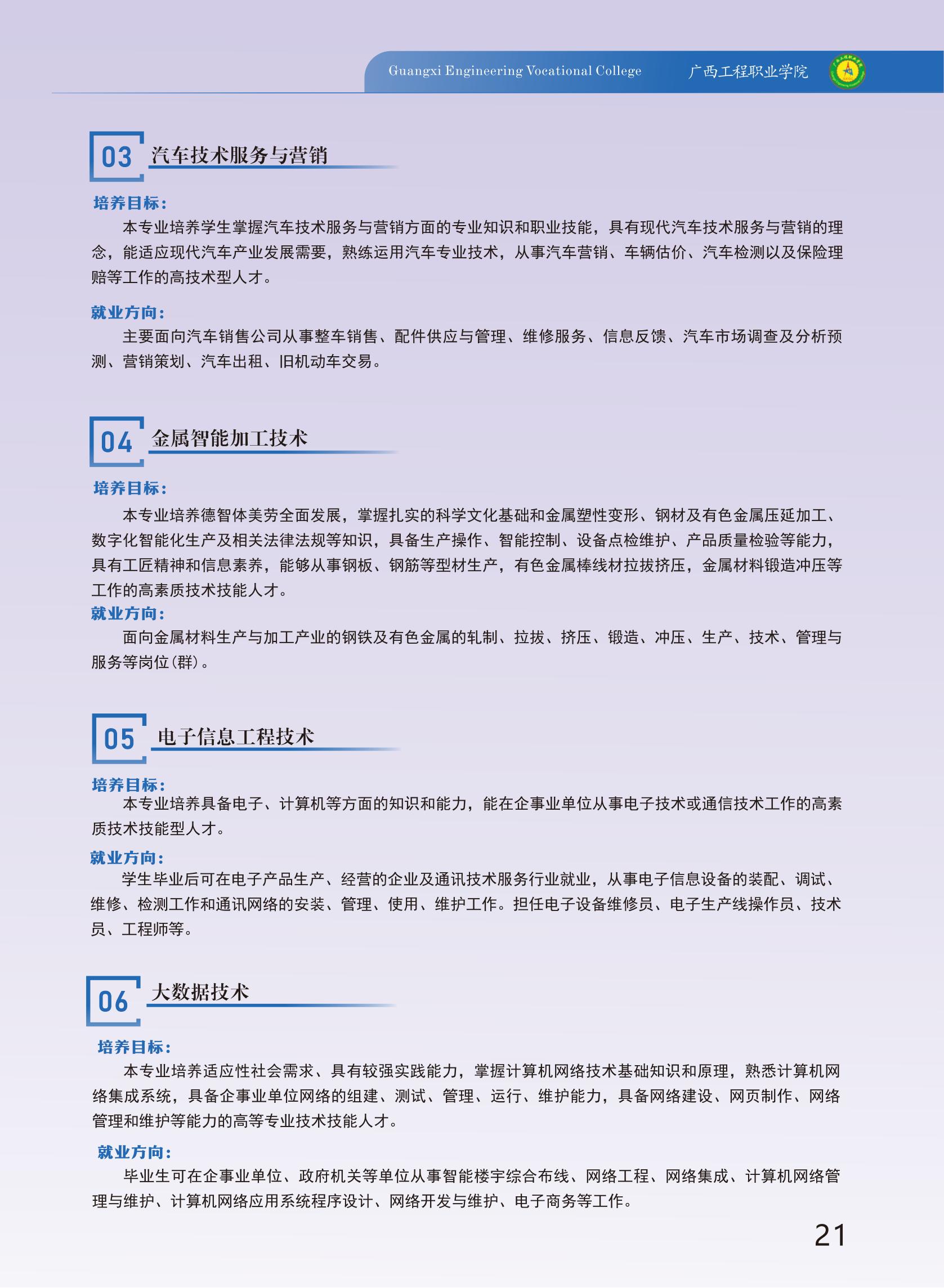 Guangxi Engineering Vocational College 广西工程职业学院

03 汽车技术服务与营销

培养目标：

本专业培养学生掌握汽车技术服务与营销方面的专业知识和职业技能，具有现代汽车技术服务与营销的理念，能适应现代汽车产业发展需要，熟练运用汽车专业技术，从事汽车营销、车辆估价、汽车检测以及保险理赔等工作的高技术型人才。

就业方向：

主要面向汽车销售公司从事整车销售、配件供应与管理、维修服务、信息反馈、汽车市场调查及分析预测、营销策划、汽车出租、旧机动车交易。

04 金属智能加工技术

培养目标：

本专业培养德智体美劳全面发展，掌握扎实的科学文化基础和金属塑性变形、钢材及有色金属压延加工、数字化智能化生产及相关法律法规等知识，具备生产操作、智能控制、设备点检维护、产品质量检验等能力，具有工匠精神和信息素养，能够从事钢板、钢筋等型材生产，有色金属棒线材拉拔挤压，金属材料锻造冲压等工作的高素质技术技能人才。

就业方向：

面向金属材料生产与加工产业的钢铁及有色金属的轧制、拉拔、挤压、锻造、冲压、生产、技术、管理与服务等岗位(群)。

05 电子信息工程技术

培养目标：

本专业培养具备电子、计算机等方面的知识和能力，能在企事业单位从事电子技术或通信技术工作的高素质技术技能型人才。

就业方向：

学生毕业后可在电子产品生产、经营的企业及通讯技术服务行业就业，从事电子信息设备的装配、调试、维修、检测工作和通讯网络的安装、管理、使用、维护工作。担任电子设备维修员、电子生产线操作员、技术员、工程师等。

06 大数据技术

培养目标：

本专业培养适应性社会需求、具有较强实践能力，掌握计算机网络技术基础知识和原理，熟悉计算机网络集成系统，具备企事业单位网络的组建、测试、管理、运行、维护能力，具备网络建设、网页制作、网络管理和维护等能力的高等专业技术技能人才。

就业方向：

毕业生可在企事业单位、政府机关等单位从事智能楼宇综合布线、网络工程、网络集成、计算机网络管理与维护、计算机网络应用系统程序设计、网络开发与维护、电子商务等工作。

21